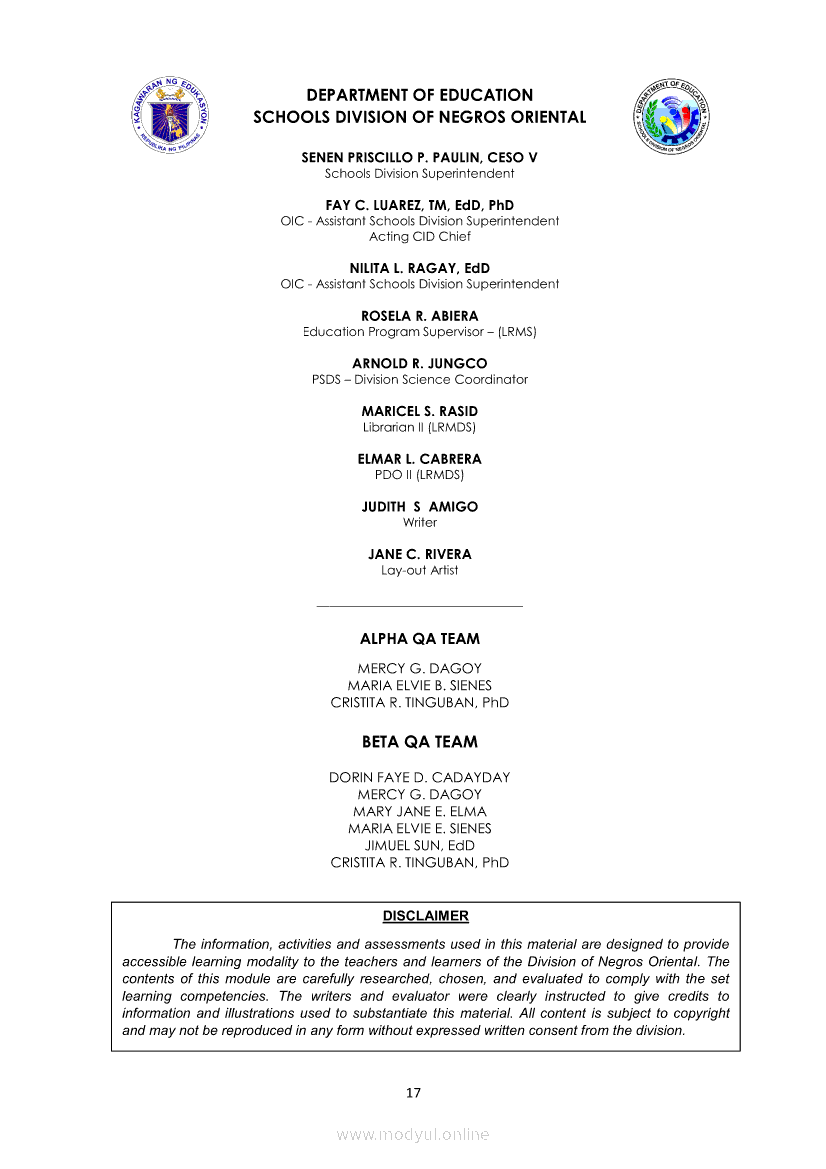 KAGAWARAN NG EDUKASYON
REPUBLIKA NG PILIPINAS

DEPARTMENT OF EDUCATION
SCHOOLS DIVISION OF NEGROS ORIENTAL

DEPARTMENT OF EDUCATION
SCHOOLS DIVISION OF NEGROS ORIENTAL

SENEN PRISCILLO P. PAULIN, CESO V
Schools Division Superintendent

FAY C. LUAREZ, TM, EdD, PhD
OIC - Assistant Schools Division Superintendent
Acting CID Chief

NILITA L. RAGAY, EdD
OIC - Assistant Schools Division Superintendent

ROSELA R. ABIERA
Education Program Supervisor – (LRMS)

ARNOLD R. JUNGCO
PSDS – Division Science Coordinator

MARICEL S. RASID
Librarian II (LRMDS)

ELMAR L. CABRERA
PDO II (LRMDS)

JUDITH S AMIGO
Writer

JANE C. RIVERA
Lay-out Artist

ALPHA QA TEAM

MERCY G. DAGOY
MARIA ELVIE B. SIENES
CRISTITA R. TINGUBAN, PhD

BETA QA TEAM

DORIN FAYE D. CADAYDAY
MERCY G. DAGOY
MARY JANE E. ELMA
MARIA ELVIE E. SIENES
JIMUEL SUN, EdD
CRISTITA R. TINGUBAN, PhD

DISCLAIMER

The information, activities and assessments used in this material are designed to provide accessible learning modality to the teachers and learners of the Division of Negros Oriental. The contents of this module are carefully researched, chosen, and evaluated to comply with the set learning competencies. The writers and evaluator were clearly instructed to give credits to information and illustrations used to substantiate this material. All content is subject to copyright and may not be reproduced in any form without expressed written consent from the division.

17

www.modyul.online